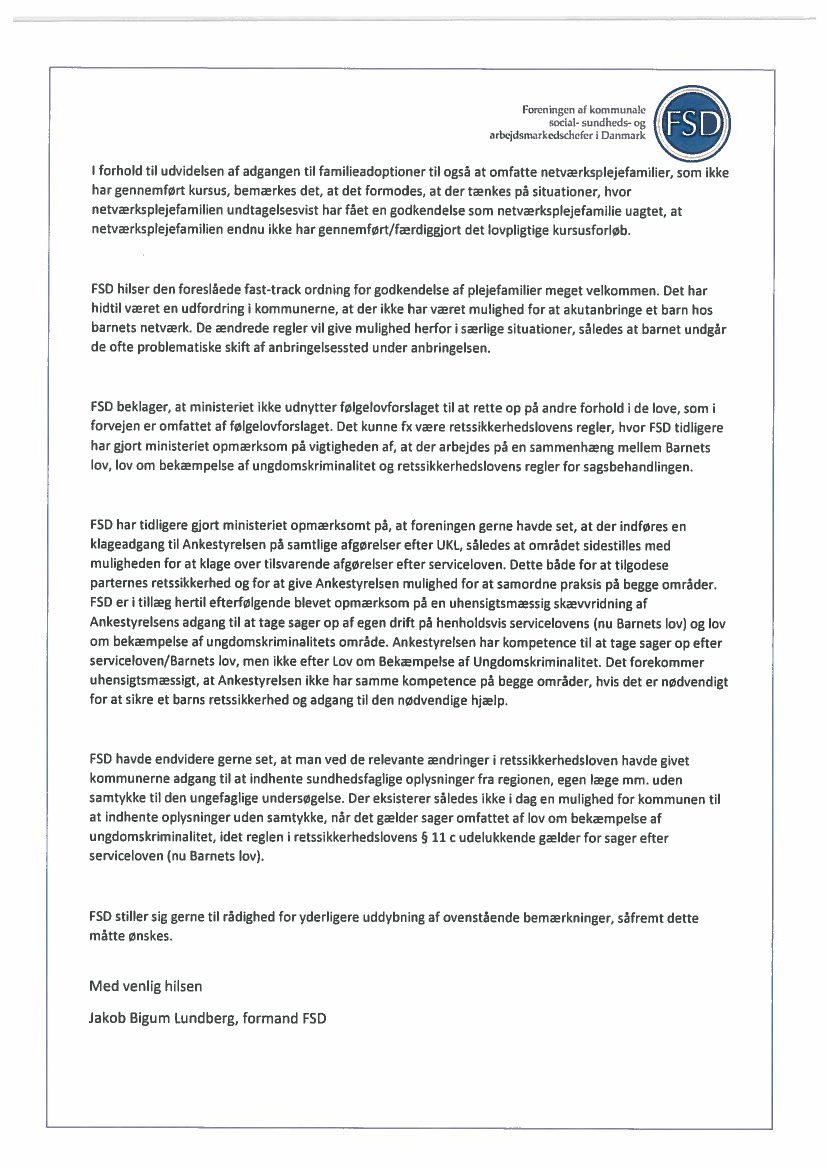 Foreningen af kommunale social- sundheds- og arbejdsmarkedschefer i Danmark

FSD

I forhold til udvidelsen af adgangen til familieadoptioner til også at omfatte netværksplejefamilier, som ikke har gennemført kursus, bemærkes det, at det formodes, at der tænkes på situationer, hvor netværksplejefamilien undtagelsesvist har fået en godkendelse som netværksplejefamilie uagtet, at netværksplejefamilien endnu ikke har gennemført/færdiggjort det lovpligtige kursusforløb.

FSD hilser den foreslåede fast-track ordning for godkendelse af plejefamilier meget velkommen. Det har hidtil været en udfordring i kommunerne, at der ikke har været mulighed for at akutanbringe et barn hos barnets netværk. De ændrede regler vil give mulighed herfor i særlige situationer, således at barnet undgår de ofte problematiske skift af anbringelsessted under anbringelsen.

FSD beklager, at ministeriet ikke udnytter følgelovforslaget til at rette op på andre forhold i de love, som i forvejen er omfattet af følgelovforslaget. Det kunne fx være retssikkerhedslovens regler, hvor FSD tidligere har gjort ministeriet opmærksom på vigtigheden af, at der arbejdes på en sammenhæng mellem Barnets lov, lov om bekæmpelse af ungdomskriminalitet og retssikkerhedslovens regler for sagsbehandlingen.

FSD har tidligere gjort ministeriet opmærksomt på, at foreningen gerne havde set, at der indføres en klageadgang til Ankestyrelsen på samtlige afgørelser efter UKL, således at området sidestilles med muligheden for at klage over tilsvarende afgørelser efter serviceloven. Dette både for at tilgodese parternes retssikkerhed og for at give Ankestyrelsen mulighed for at samordne praksis på begge områder. FSD er i tillæg hertil efterfølgende blevet opmærksom på en uhensigtsmæssig skævvridning af Ankestyrelsens adgang til at tage sager op af egen drift på henholdsvis servicelovens (nu Barnets lov) og lov om bekæmpelse af ungdomskriminalitets område. Ankestyrelsen har kompetence til at tage sager op efter serviceloven/Barnets lov, men ikke efter Lov om Bekæmpelse af Ungdomskriminalitet. Det forekommer uhensigtsmæssigt, at Ankestyrelsen ikke har samme kompetence på begge områder, hvis det er nødvendigt for at sikre et barns retssikkerhed og adgang til den nødvendige hjælp.

FSD havde endvidere gerne set, at man ved de relevante ændringer i retssikkerhedsloven havde givet kommunerne adgang til at indhente sundhedsfaglige oplysninger fra regionen, egen læge mm. uden samtykke til den ungefaglige undersøgelse. Der eksisterer således ikke i dag en mulighed for kommunen til at indhente oplysninger uden samtykke, når det gælder sager omfattet af lov om bekæmpelse af ungdomskriminalitet, idet reglen i retssikkerhedslovens § 11 c udelukkende gælder for sager efter serviceloven (nu Barnets lov).

FSD stiller sig gerne til rådighed for yderligere uddybning af ovenstående bemærkninger, såfremt dette måtte ønskes.

Med venlig hilsen

Jakob Bigum Lundberg, formand FSD